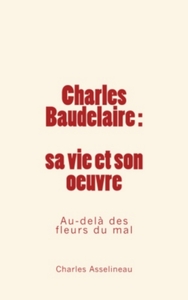 Charles Baudelaire :

sa vie et son oeuvre

Au-delà des fleurs du mal

Charles Asselineau